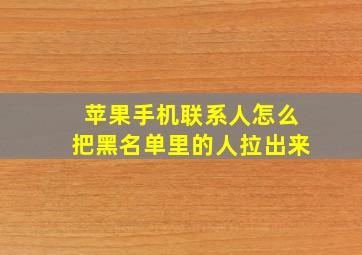 苹果手机联系人怎么
把黑名单里的人拉出来